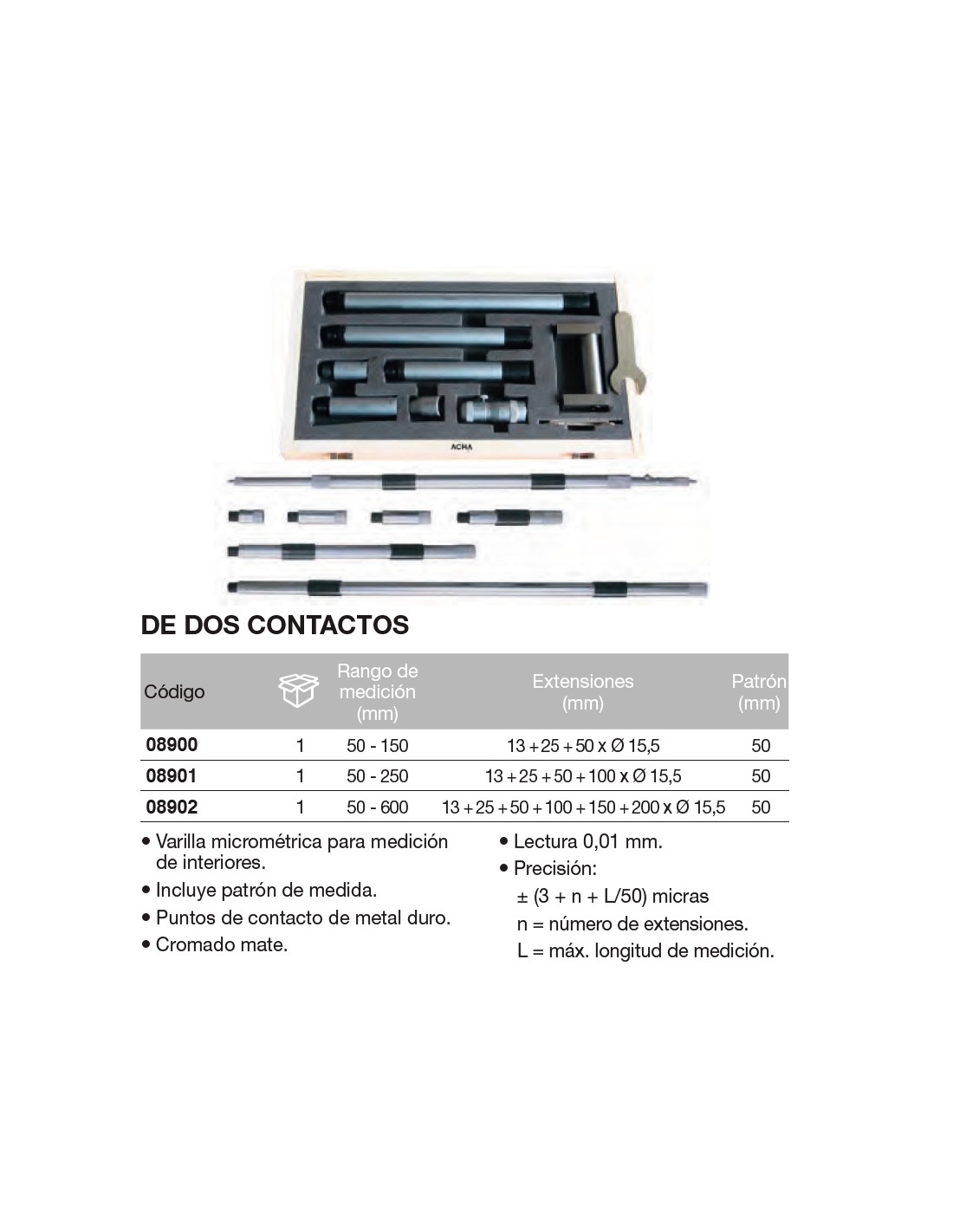 ACHA

DE DOS CONTACTOS

| Código | | Rango de medición (mm) | Extensiones (mm) | Patrón (mm) |
|---|---|---|---|---|
| 08900 | 1 | 50 - 150 | 13 + 25 + 50 x Ø 15,5 | 50 |
| 08901 | 1 | 50 - 250 | 13 + 25 + 50 + 100 x Ø 15,5 | 50 |
| 08902 | 1 | 50 - 600 | 13 + 25 + 50 + 100 + 150 + 200 x Ø 15,5 | 50 |

• Varilla micrométrica para medición de interiores.
• Incluye patrón de medida.
• Puntos de contacto de metal duro.
• Cromado mate.

• Lectura 0,01 mm.
• Precisión:
± (3 + n + L/50) micras
n = número de extensiones.
L = máx. longitud de medición.